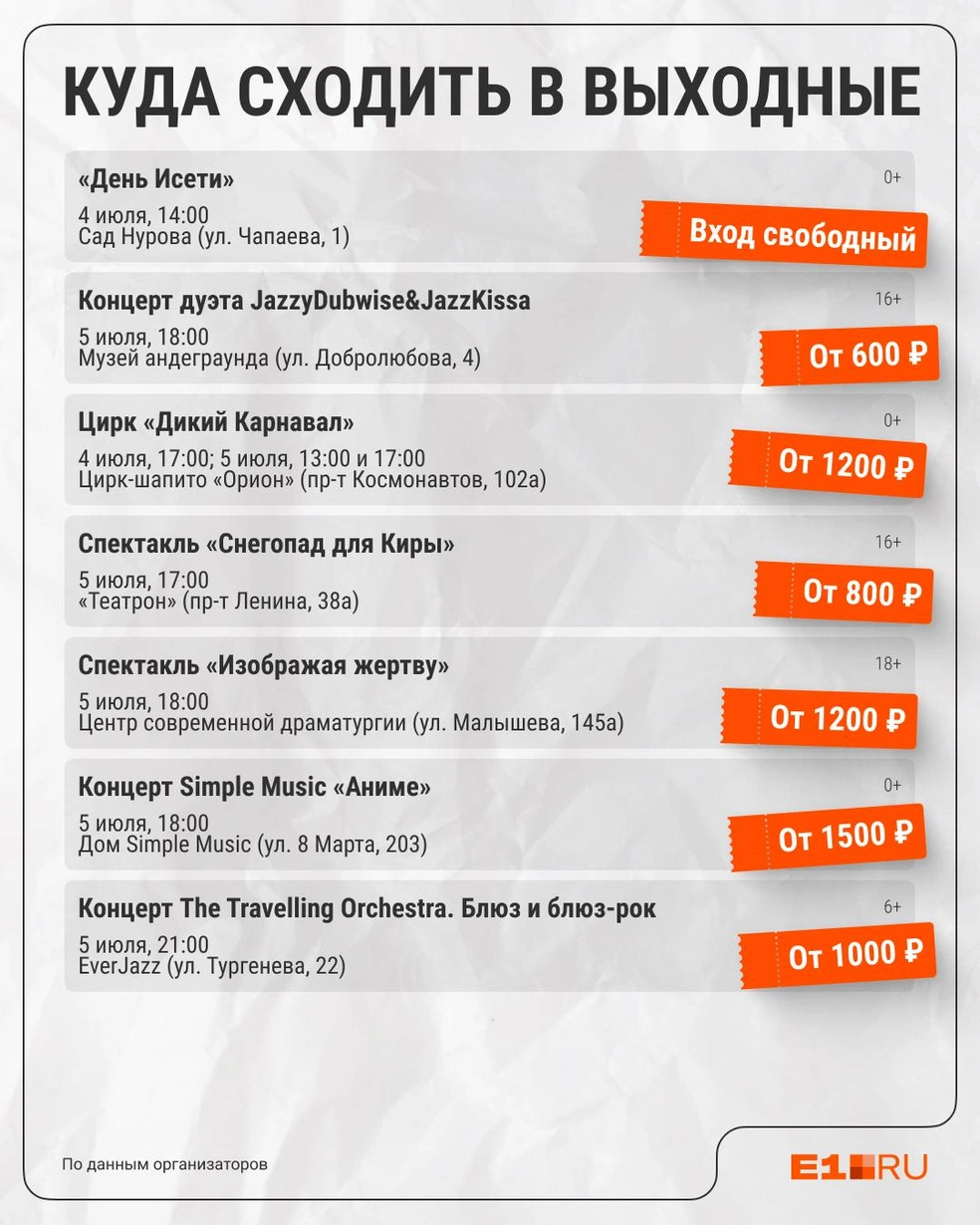 КУДА СХОДИТЬ В ВЫХОДНЫЕ

«День Исети»
0+
4 июля, 14:00
Сад Нурова (ул. Чапаева, 1)
Вход свободный

Концерт дуэта JazzyDubwise&JazzKissa
16+
5 июля, 18:00
Музей андеграунда (ул. Добролюбова, 4)
От 600 ₽

Цирк «Дикий Карнавал»
0+
4 июля, 17:00; 5 июля, 13:00 и 17:00
Цирк-шапито «Орион» (пр-т Космонавтов, 102а)
От 1200 ₽

Спектакль «Снегопад для Киры»
16+
5 июля, 17:00
«Театрон» (пр-т Ленина, 38а)
От 800 ₽

Спектакль «Изображая жертву»
18+
5 июля, 18:00
Центр современной драматургии (ул. Малышева, 145а)
От 1200 ₽

Концерт Simple Music «Аниме»
0+
5 июля, 18:00
Дом Simple Music (ул. 8 Марта, 203)
От 1500 ₽

Концерт The Travelling Orchestra. Блюз и блюз-рок
6+
5 июля, 21:00
EverJazz (ул. Тургенева, 22)
От 1000 ₽

По данным организаторов

E1.RU